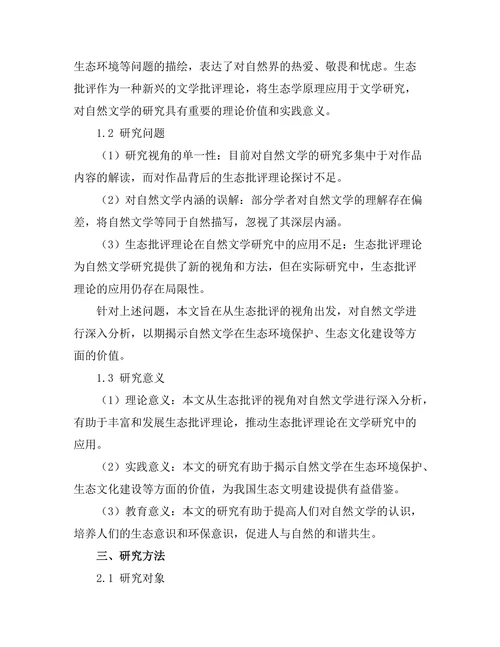 生态环境等问题的描绘，表达了对自然界的热爱、敬畏和忧虑。生态批评作为一种新兴的文学批评理论，将生态学原理应用于文学研究，对自然文学的研究具有重要的理论价值和实践意义。

1.2 研究问题

（1）研究视角的单一性：目前对自然文学的研究多集中于对作品内容的解读，而对作品背后的生态批评理论探讨不足。

（2）对自然文学内涵的误解：部分学者对自然文学的理解存在偏差，将自然文学等同于自然描写，忽视了其深层内涵。

（3）生态批评理论在自然文学研究中的应用不足：生态批评理论为自然文学研究提供了新的视角和方法，但在实际研究中，生态批评理论的应用仍存在局限性。

针对上述问题，本文旨在从生态批评的视角出发，对自然文学进行深入分析，以期揭示自然文学在生态环境保护、生态文化建设等方面的价值。

1.3 研究意义

（1）理论意义：本文从生态批评的视角对自然文学进行深入分析，有助于丰富和发展生态批评理论，推动生态批评理论在文学研究中的应用。

（2）实践意义：本文的研究有助于揭示自然文学在生态环境保护、生态文化建设等方面的价值，为我国生态文明建设提供有益借鉴。

（3）教育意义：本文的研究有助于提高人们对自然文学的认识，培养人们的生态意识和环保意识，促进人与自然的和谐共生。

三、研究方法

2.1 研究对象